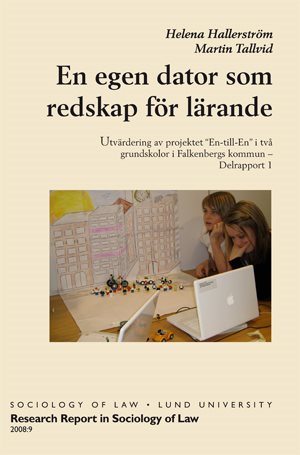 Helena Hallerström
Martin Tallvid

En egen dator som redskap för lärande

Utvärdering av projektet "En-till-En" i två grundskolor i Falkenbergs kommun – Delrapport 1

SOCIOLOGY OF LAW • LUND UNIVERSITY
Research Report in Sociology of Law
2008:9